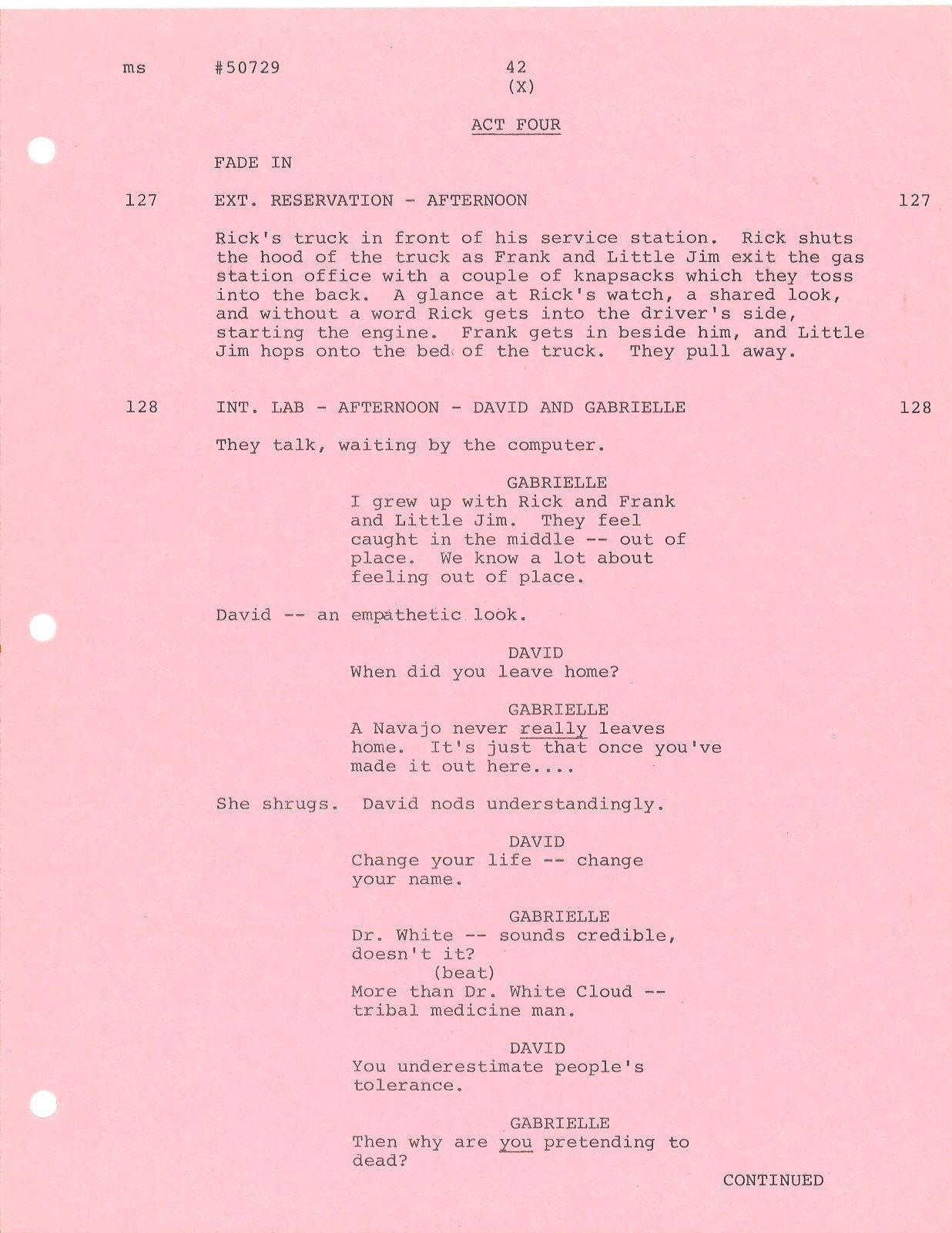 ms #50729 42
(X)

ACT FOUR

FADE IN

127 EXT. RESERVATION - AFTERNOON 127

Rick's truck in front of his service station. Rick shuts the hood of the truck as Frank and Little Jim exit the gas station office with a couple of knapsacks which they toss into the back. A glance at Rick's watch, a shared look, and without a word Rick gets into the driver's side, starting the engine. Frank gets in beside him, and Little Jim hops onto the bed of the truck. They pull away.

128 INT. LAB - AFTERNOON - DAVID AND GABRIELLE 128

They talk, waiting by the computer.

GABRIELLE
I grew up with Rick and Frank and Little Jim. They feel caught in the middle -- out of place. We know a lot about feeling out of place.

David -- an empathetic look.

DAVID
When did you leave home?

GABRIELLE
A Navajo never really leaves home. It's just that once you've made it out here....

She shrugs. David nods understandingly.

DAVID
Change your life -- change your name.

GABRIELLE
Dr. White -- sounds credible, doesn't it?
(beat)
More than Dr. White Cloud -- tribal medicine man.

DAVID
You underestimate people's tolerance.

GABRIELLE
Then why are you pretending to dead?

CONTINUED